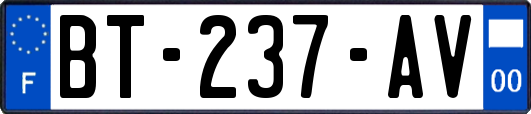 F

BT-237-AV

00